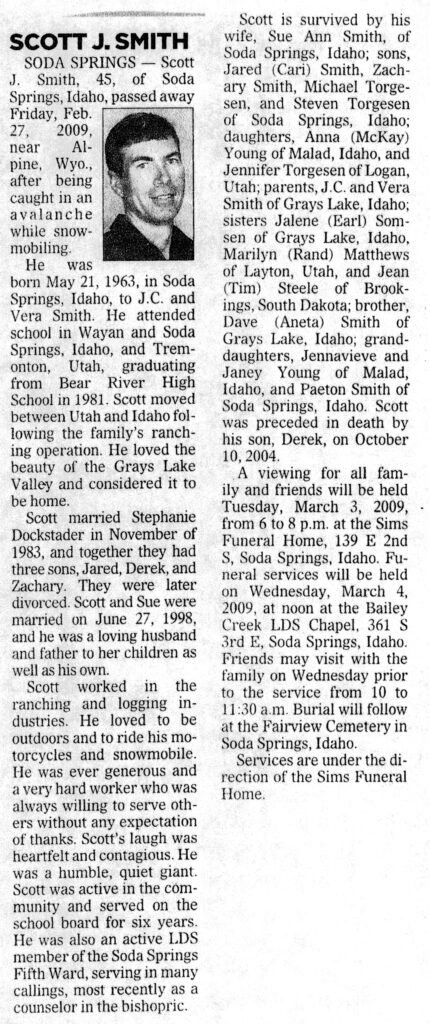 SCOTT J. SMITH

SODA SPRINGS — Scott J. Smith, 45, of Soda Springs, Idaho, passed away Friday, Feb. 27, 2009, near Alpine, Wyo., after being caught in an avalanche while snowmobiling.

He was born May 21, 1963, in Soda Springs, Idaho, to J.C. and Vera Smith. He attended school in Wayan and Soda Springs, Idaho, and Tremonton, Utah, graduating from Bear River High School in 1981. Scott moved between Utah and Idaho following the family's ranching operation. He loved the beauty of the Grays Lake Valley and considered it to be home.

Scott married Stephanie Dockstader in November of 1983, and together they had three sons, Jared, Derek, and Zachary. They were later divorced. Scott and Sue were married on June 27, 1998, and he was a loving husband and father to her children as well as his own.

Scott worked in the ranching and logging industries. He loved to be outdoors and to ride his motorcycles and snowmobile. He was ever generous and a very hard worker who was always willing to serve others without any expectation of thanks. Scott's laugh was heartfelt and contagious. He was a humble, quiet giant. Scott was active in the community and served on the school board for six years. He was also an active LDS member of the Soda Springs Fifth Ward, serving in many callings, most recently as a counselor in the bishopric.

Scott is survived by his wife, Sue Ann Smith, of Soda Springs, Idaho; sons, Jared (Cari) Smith, Zachary Smith, Michael Torgesen, and Steven Torgesen of Soda Springs, Idaho; daughters, Anna (McKay) Young of Malad, Idaho, and Jennifer Torgesen of Logan, Utah; parents, J.C. and Vera Smith of Grays Lake, Idaho; sisters Jalene (Earl) Somsen of Grays Lake, Idaho, Marilyn (Rand) Matthews of Layton, Utah, and Jean (Tim) Steele of Brookings, South Dakota; brother, Dave (Aneta) Smith of Grays Lake, Idaho; granddaughters, Jennavieve and Janey Young of Malad, Idaho, and Paeton Smith of Soda Springs, Idaho. Scott was preceded in death by his son, Derek, on October 10, 2004.

A viewing for all family and friends will be held Tuesday, March 3, 2009, from 6 to 8 p.m. at the Sims Funeral Home, 139 E 2nd S, Soda Springs, Idaho. Funeral services will be held on Wednesday, March 4, 2009, at noon at the Bailey Creek LDS Chapel, 361 S 3rd E, Soda Springs, Idaho. Friends may visit with the family on Wednesday prior to the service from 10 to 11:30 a.m. Burial will follow at the Fairview Cemetery in Soda Springs, Idaho.

Services are under the direction of the Sims Funeral Home.